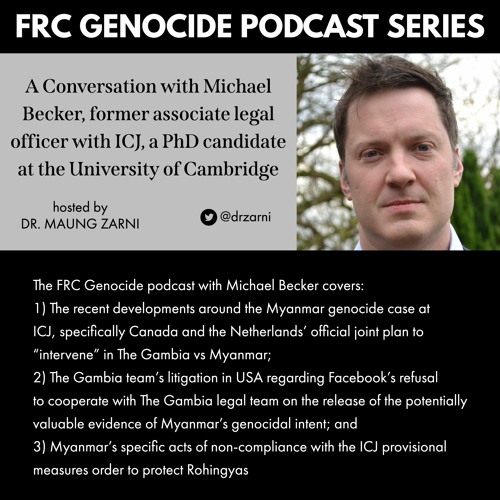 FRC GENOCIDE PODCAST SERIES

A Conversation with Michael Becker, former associate legal officer with ICJ, a PhD candidate at the University of Cambridge

hosted by
DR. MAUNG ZARNI

@drzarni

The FRC Genocide podcast with Michael Becker covers:
1) The recent developments around the Myanmar genocide case at ICJ, specifically Canada and the Netherlands' official joint plan to "intervene" in The Gambia vs Myanmar;
2) The Gambia team's litigation in USA regarding Facebook's refusal to cooperate with The Gambia legal team on the release of the potentially valuable evidence of Myanmar's genocidal intent; and
3) Myanmar's specific acts of non-compliance with the ICJ provisional measures order to protect Rohingyas